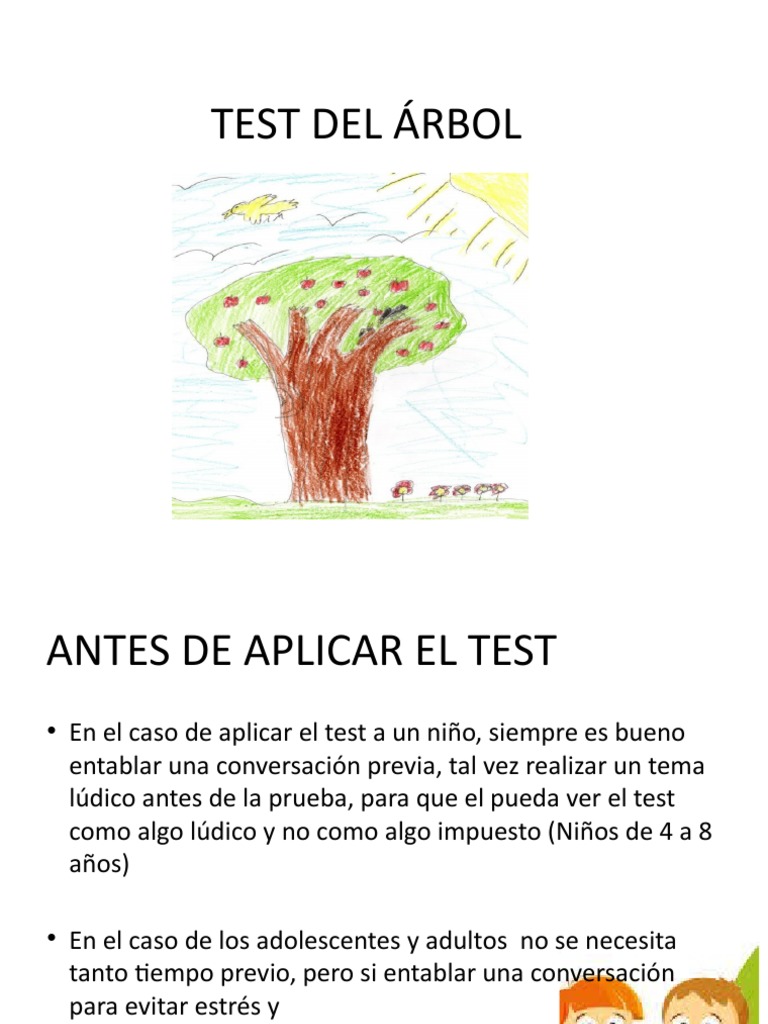 TEST DEL ÁRBOL

ANTES DE APLICAR EL TEST

• En el caso de aplicar el test a un niño, siempre es bueno entablar una conversación previa, tal vez realizar un tema lúdico antes de la prueba, para que el pueda ver el test como algo lúdico y no como algo impuesto (Niños de 4 a 8 años)

• En el caso de los adolescentes y adultos no se necesita tanto tiempo previo, pero si entablar una conversación para evitar estrés y